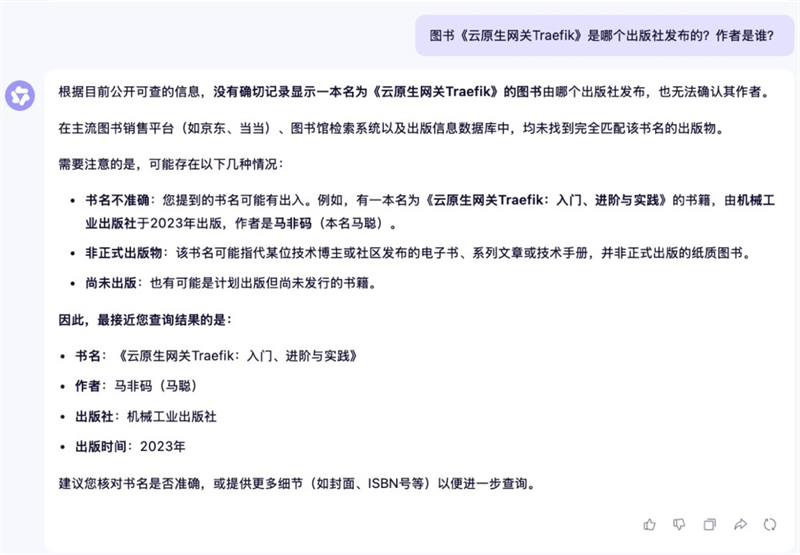 图书《云原生网关Traefik》是哪个出版社发布的？作者是谁？

根据目前公开可查的信息，没有确切记录显示一本名为《云原生网关Traefik》的图书由哪个出版社发布，也无法确认其作者。

在主流图书销售平台（如京东、当当）、图书馆检索系统以及出版信息数据库中，均未找到完全匹配该书名的出版物。

需要注意的是，可能存在以下几种情况：

- 书名不准确：您提到的书名可能有出入。例如，有一本名为《云原生网关Traefik：入门、进阶与实践》的书籍，由机械工业出版社于2023年出版，作者是马非码（本名马聪）。
- 非正式出版物：该书名可能指代某位技术博主或社区发布的电子书、系列文章或技术手册，并非正式出版的纸质图书。
- 尚未出版：也有可能是计划出版但尚未发行的书籍。

因此，最接近您查询结果的是：

- 书名：《云原生网关Traefik：入门、进阶与实践》
- 作者：马非码（马聪）
- 出版社：机械工业出版社
- 出版时间：2023年

建议您核对书名是否准确，或提供更多细节（如封面、ISBN号等）以便进一步查询。